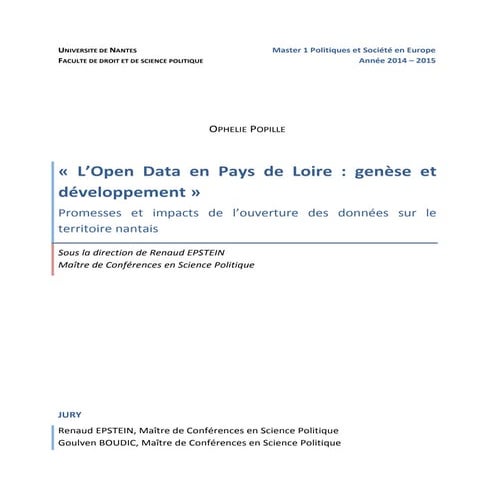 UNIVERSITE DE NANTES
FACULTE DE DROIT ET DE SCIENCE POLITIQUE

Master 1 Politiques et Société en Europe
Année 2014 – 2015

OPHELIE POPILLE

« L'Open Data en Pays de Loire : genèse et développement »

Promesses et impacts de l'ouverture des données sur le territoire nantais

Sous la direction de Renaud EPSTEIN
Maître de Conférences en Science Politique

JURY

Renaud EPSTEIN, Maître de Conférences en Science Politique
Goulven BOUDIC, Maître de Conférences en Science Politique